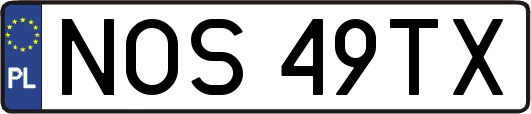 PL
NOS 49TX